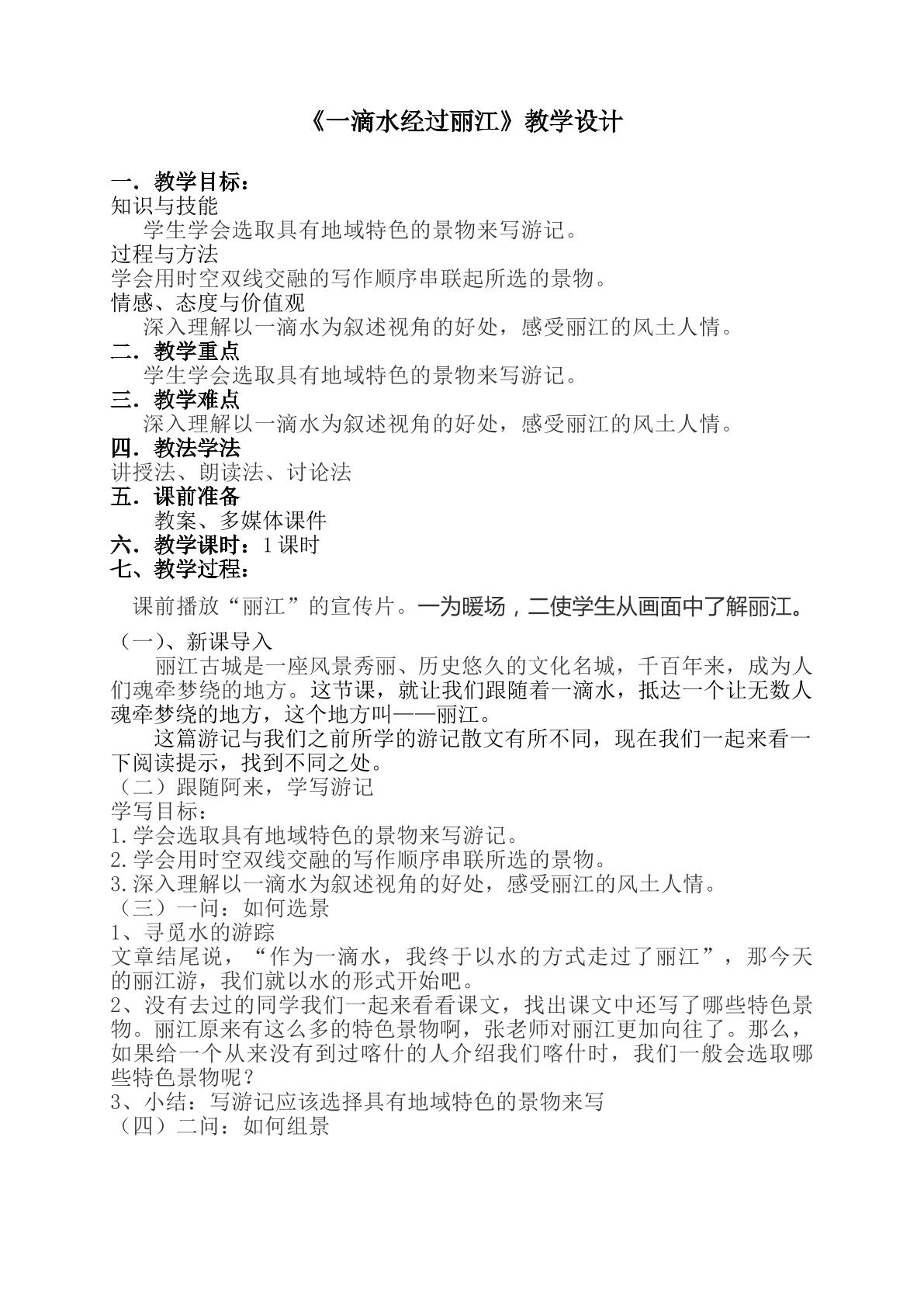 《一滴水经过丽江》教学设计

一．教学目标：
知识与技能
学生学会选取具有地域特色的景物来写游记。
过程与方法
学会用时空双线交融的写作顺序串联起所选的景物。
情感、态度与价值观
深入理解以一滴水为叙述视角的好处，感受丽江的风土人情。
二．教学重点
学生学会选取具有地域特色的景物来写游记。
三．教学难点
深入理解以一滴水为叙述视角的好处，感受丽江的风土人情。
四．教法学法
讲授法、朗读法、讨论法
五．课前准备
教案、多媒体课件
六．教学课时：1课时
七、教学过程：

课前播放“丽江”的宣传片。一为暖场，二使学生从画面中了解丽江。

（一）、新课导入

丽江古城是一座风景秀丽、历史悠久的文化名城，千百年来，成为人们魂牵梦绕的地方。这节课，就让我们跟随着一滴水，抵达一个让无数人魂牵梦绕的地方，这个地方叫——丽江。

这篇游记与我们之前所学的游记散文有所不同，现在我们一起来看一下阅读提示，找到不同之处。

（二）跟随阿来，学写游记
学写目标：
1.学会选取具有地域特色的景物来写游记。
2.学会用时空双线交融的写作顺序串联所选的景物。
3.深入理解以一滴水为叙述视角的好处，感受丽江的风土人情。
（三）一问：如何选景
1、寻觅水的游踪
文章结尾说，“作为一滴水，我终于以水的方式走过了丽江”，那今天的丽江游，我们就以水的形式开始吧。
2、没有去过的同学我们一起来看看课文，找出课文中还写了哪些特色景物。丽江原来有这么多的特色景物啊，张老师对丽江更加向往了。那么，如果给一个从来没有到过喀什的人介绍我们喀什时，我们一般会选取哪些特色景物呢？
3、小结：写游记应该选择具有地域特色的景物来写
（四）二问：如何组景